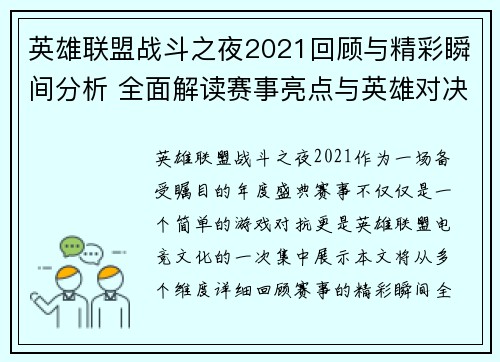 英雄联盟战斗之夜2021回顾与精彩瞬间分析 全面解读赛事亮点与英雄对决

英雄联盟战斗之夜2021作为一场备受瞩目的年度盛典赛事不仅仅是一个简单的游戏对抗更是英雄联盟电竞文化的一次集中展示本文将从多个维度详细回顾赛事的精彩瞬间全